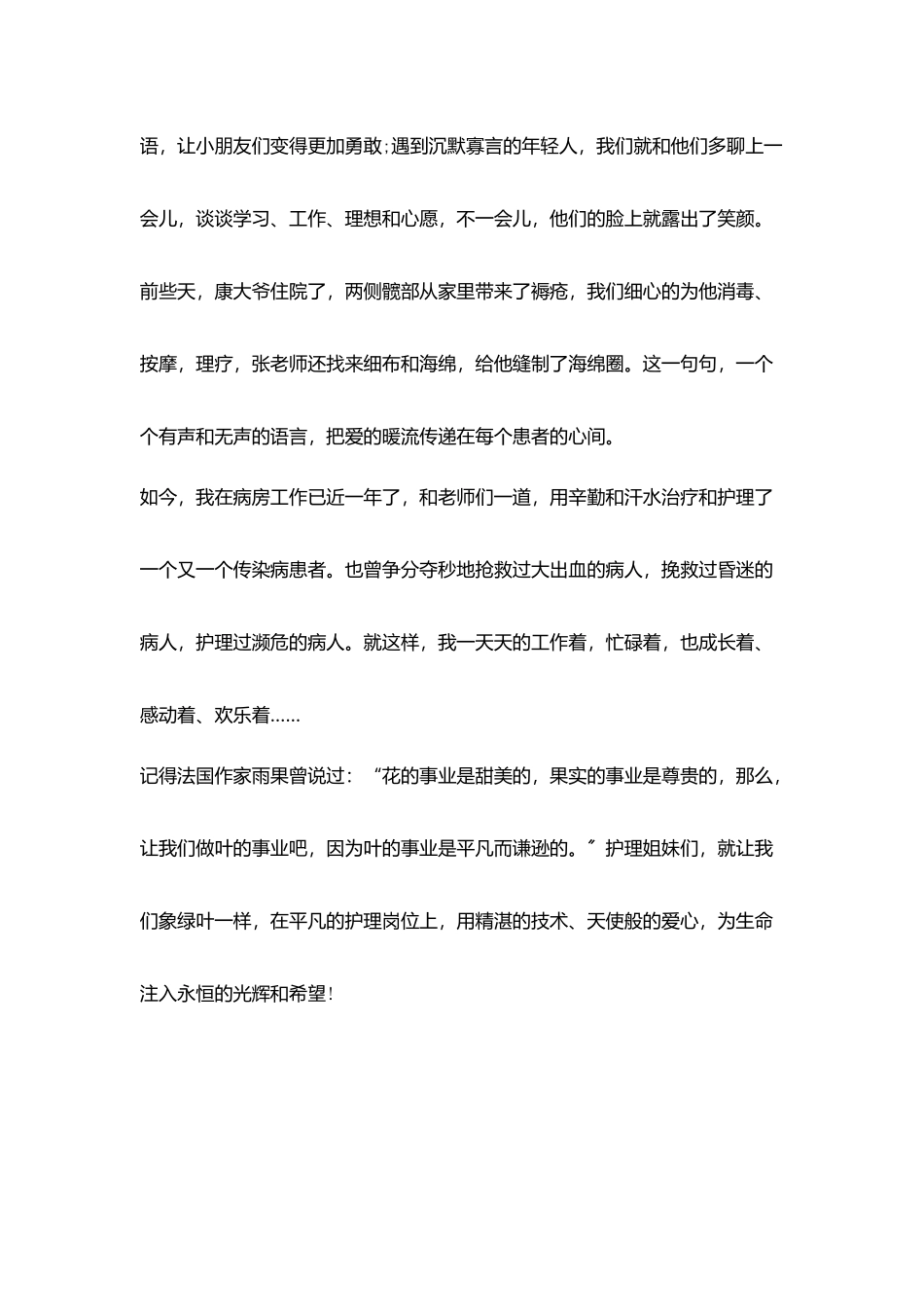 语，让小朋友们变得更加勇敢;遇到沉默寡言的年轻人，我们就和他们多聊上一会儿，谈谈学习、工作、理想和心愿，不一会儿，他们的脸上就露出了笑颜。前些天，康大爷住院了，两侧髋部从家里带来了褥疮，我们细心的为他消毒、按摩，理疗，张老师还找来细布和海绵，给他缝制了海绵圈。这一句句，一个个有声和无声的语言，把爱的暖流传递在每个患者的心间。

如今，我在病房工作已近一年了，和老师们一道，用辛勤和汗水治疗和护理了一个又一个传染病患者。也曾争分夺秒地抢救过大出血的病人，挽救过昏迷的病人，护理过濒危的病人。就这样，我一天天的工作着，忙碌着，也成长着、感动着、欢乐着……

记得法国作家雨果曾说过：“花的事业是甜美的，果实的事业是尊贵的，那么，让我们做叶的事业吧，因为叶的事业是平凡而谦逊的。〞护理姐妹们，就让我们象绿叶一样，在平凡的护理岗位上，用精湛的技术、天使般的爱心，为生命注入永恒的光辉和希望!